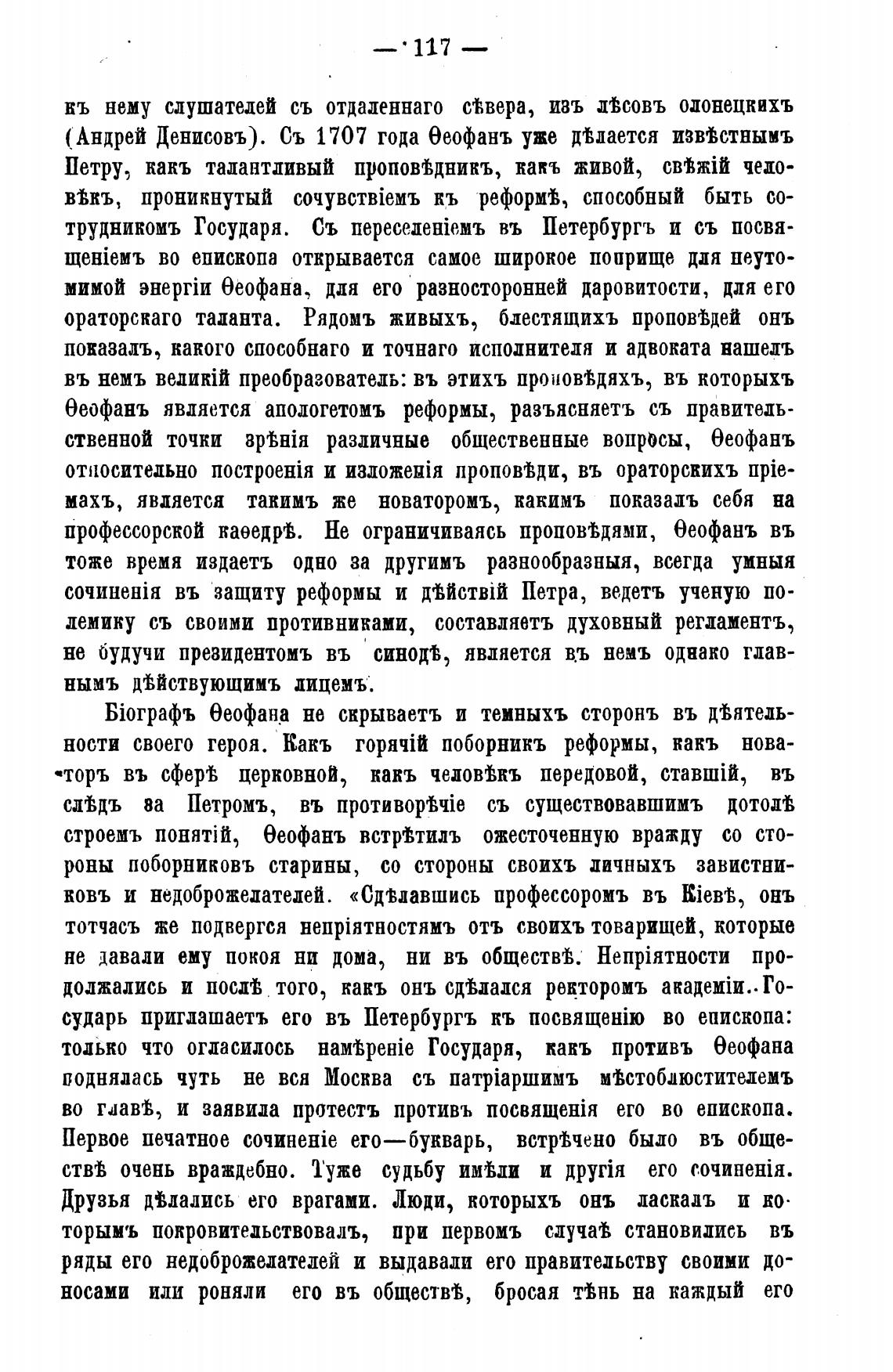 — 117 —

къ нему слушателей съ отдаленнаго сѣвера, изъ лѣсовъ олонецкихъ (Андрей Денисовъ). Съ 1707 года Ѳеофанъ уже дѣлается извѣстнымъ Петру, какъ талантливый проповѣдникъ, какъ живой, свѣжій человѣкъ, проникнутый сочувствіемъ къ реформѣ, способный быть сотрудникомъ Государя. Съ переселеніемъ въ Петербургъ и съ посвященіемъ во епископа открывается самое широкое поприще для неутомимой энергіи Ѳеофана, для его разносторонней даровитости, для его ораторскаго таланта. Рядомъ живыхъ, блестящихъ проповѣдей онъ показалъ, какого способнаго и точнаго исполнителя и адвоката нашелъ въ немъ великій преобразователь: въ этихъ проповѣдяхъ, въ которыхъ Ѳеофанъ является апологетомъ реформы, разъясняетъ съ правительственной точки зрѣнія различные общественные вопросы, Ѳеофанъ относительно построенія и изложенія проповѣди, въ ораторскихъ пріемахъ, является такимъ же новаторомъ, какимъ показалъ себя на профессорской каѳедрѣ. Не ограничиваясь проповѣдями, Ѳеофанъ въ тоже время издаетъ одно за другимъ разнообразныя, всегда умныя сочиненія въ защиту реформы и дѣйствій Петра, ведетъ ученую полемику съ своими противниками, составляетъ духовный регламентъ, не будучи президентомъ въ синодѣ, является въ немъ однако главнымъ дѣйствующимъ лицемъ.

Біографъ Ѳеофана не скрываетъ и темныхъ сторонъ въ дѣятельности своего героя. Какъ горячій поборникъ реформы, какъ новаторъ въ сферѣ церковной, какъ человѣкъ передовой, ставшій, въ слѣдъ за Петромъ, въ противорѣчіе съ существовавшимъ дотолѣ строемъ понятій, Ѳеофанъ встрѣтилъ ожесточенную вражду со стороны поборниковъ старины, со стороны своихъ личныхъ завистниковъ и недоброжелателей. «Сдѣлавшись профессоромъ въ Кіевѣ, онъ тотчасъ же подвергся непріятностямъ отъ своихъ товарищей, которые не давали ему покоя ни дома, ни въ обществѣ. Непріятности продолжались и послѣ того, какъ онъ сдѣлался ректоромъ академіи. Государь приглашаетъ его въ Петербургъ къ посвященію во епископа: только что огласилось намѣреніе Государя, какъ противъ Ѳеофана поднялась чуть не вся Москва съ патріаршимъ мѣстоблюстителемъ во главѣ, и заявила протестъ противъ посвященія его во епископа. Первое печатное сочиненіе его—букварь, встрѣчено было въ обществѣ очень враждебно. Туже судьбу имѣли и другія его сочиненія. Друзья дѣлались его врагами. Люди, которыхъ онъ ласкалъ и которымъ покровительствовалъ, при первомъ случаѣ становились въ ряды его недоброжелателей и выдавали его правительству своими доносами или роняли его въ обществѣ, бросая тѣнь на каждый его